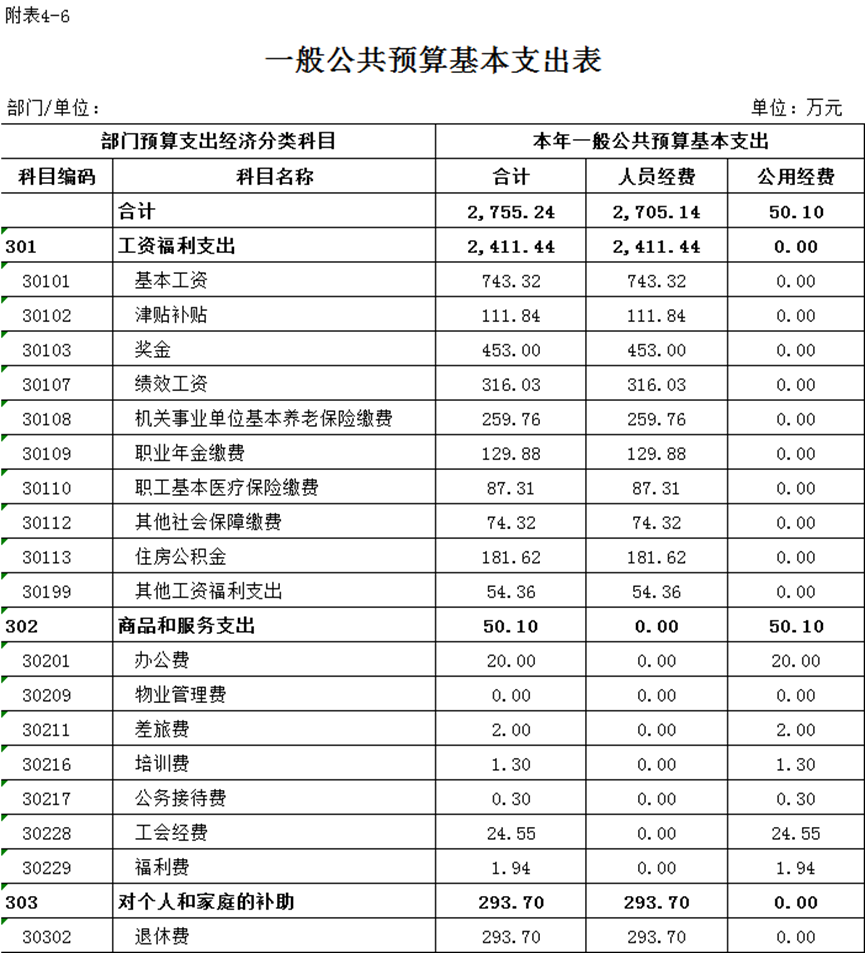 附表4-6

一般公共预算基本支出表

部门/单位：

单位：万元

| 部门预算支出经济分类科目 | | 本年一般公共预算基本支出 | | |
|---|---|---|---|---|
| 科目编码 | 科目名称 | 合计 | 人员经费 | 公用经费 |
| | 合计 | 2,755.24 | 2,705.14 | 50.10 |
| 301 | 工资福利支出 | 2,411.44 | 2,411.44 | 0.00 |
| 30101 | 基本工资 | 743.32 | 743.32 | 0.00 |
| 30102 | 津贴补贴 | 111.84 | 111.84 | 0.00 |
| 30103 | 奖金 | 453.00 | 453.00 | 0.00 |
| 30107 | 绩效工资 | 316.03 | 316.03 | 0.00 |
| 30108 | 机关事业单位基本养老保险缴费 | 259.76 | 259.76 | 0.00 |
| 30109 | 职业年金缴费 | 129.88 | 129.88 | 0.00 |
| 30110 | 职工基本医疗保险缴费 | 87.31 | 87.31 | 0.00 |
| 30112 | 其他社会保障缴费 | 74.32 | 74.32 | 0.00 |
| 30113 | 住房公积金 | 181.62 | 181.62 | 0.00 |
| 30199 | 其他工资福利支出 | 54.36 | 54.36 | 0.00 |
| 302 | 商品和服务支出 | 50.10 | 0.00 | 50.10 |
| 30201 | 办公费 | 20.00 | 0.00 | 20.00 |
| 30209 | 物业管理费 | 0.00 | 0.00 | 0.00 |
| 30211 | 差旅费 | 2.00 | 0.00 | 2.00 |
| 30216 | 培训费 | 1.30 | 0.00 | 1.30 |
| 30217 | 公务接待费 | 0.30 | 0.00 | 0.30 |
| 30228 | 工会经费 | 24.55 | 0.00 | 24.55 |
| 30229 | 福利费 | 1.94 | 0.00 | 1.94 |
| 303 | 对个人和家庭的补助 | 293.70 | 293.70 | 0.00 |
| 30302 | 退休费 | 293.70 | 293.70 | 0.00 |